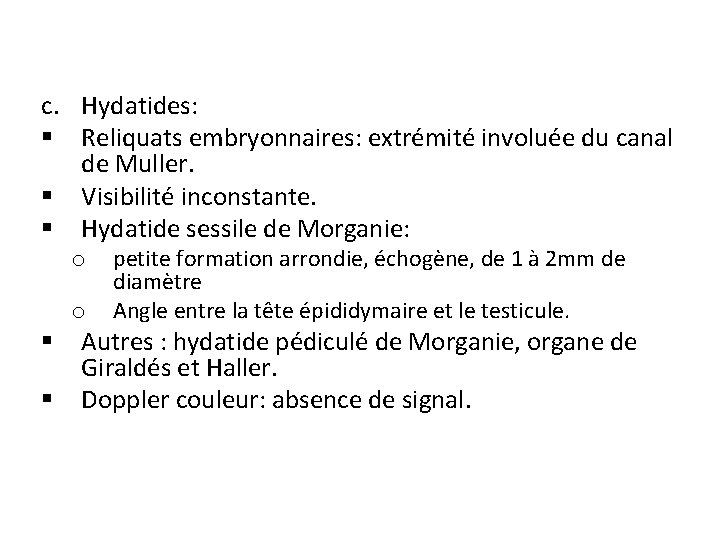 c. Hydatides:

▪ Reliquats embryonnaires: extrémité involuée du canal de Muller.
▪ Visibilité inconstante.
▪ Hydatide sessile de Morganie:
  o petite formation arrondie, échogène, de 1 à 2mm de diamètre
  o Angle entre la tête épididymaire et le testicule.
▪ Autres : hydatide pédiculé de Morganie, organe de Giraldés et Haller.
▪ Doppler couleur: absence de signal.